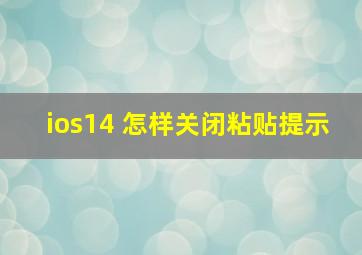 ios14 怎样关闭粘贴提示